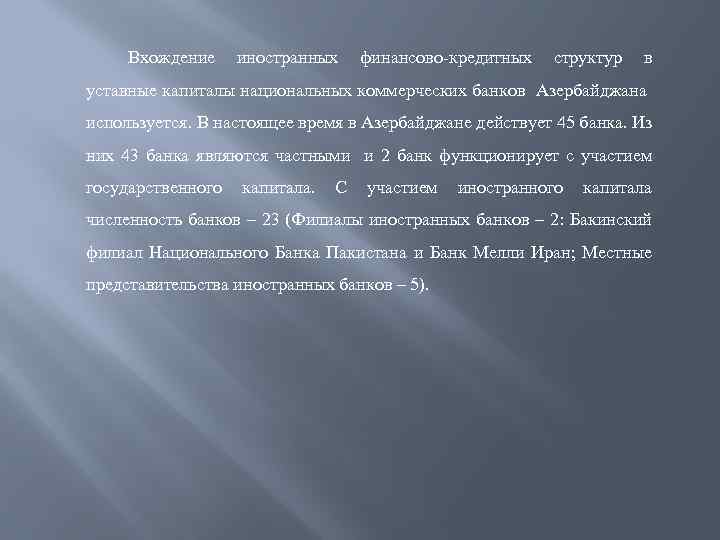 Вхождение иностранных финансово-кредитных структур в уставные капиталы национальных коммерческих банков Азербайджана используется. В настоящее время в Азербайджане действует 45 банка. Из них 43 банка являются частными и 2 банк функционирует с участием государственного капитала. С участием иностранного капитала численность банков – 23 (Филиалы иностранных банков – 2: Бакинский филиал Национального Банка Пакистана и Банк Мелли Иран; Местные представительства иностранных банков – 5).